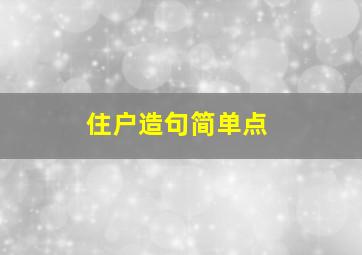 住户造句简单点